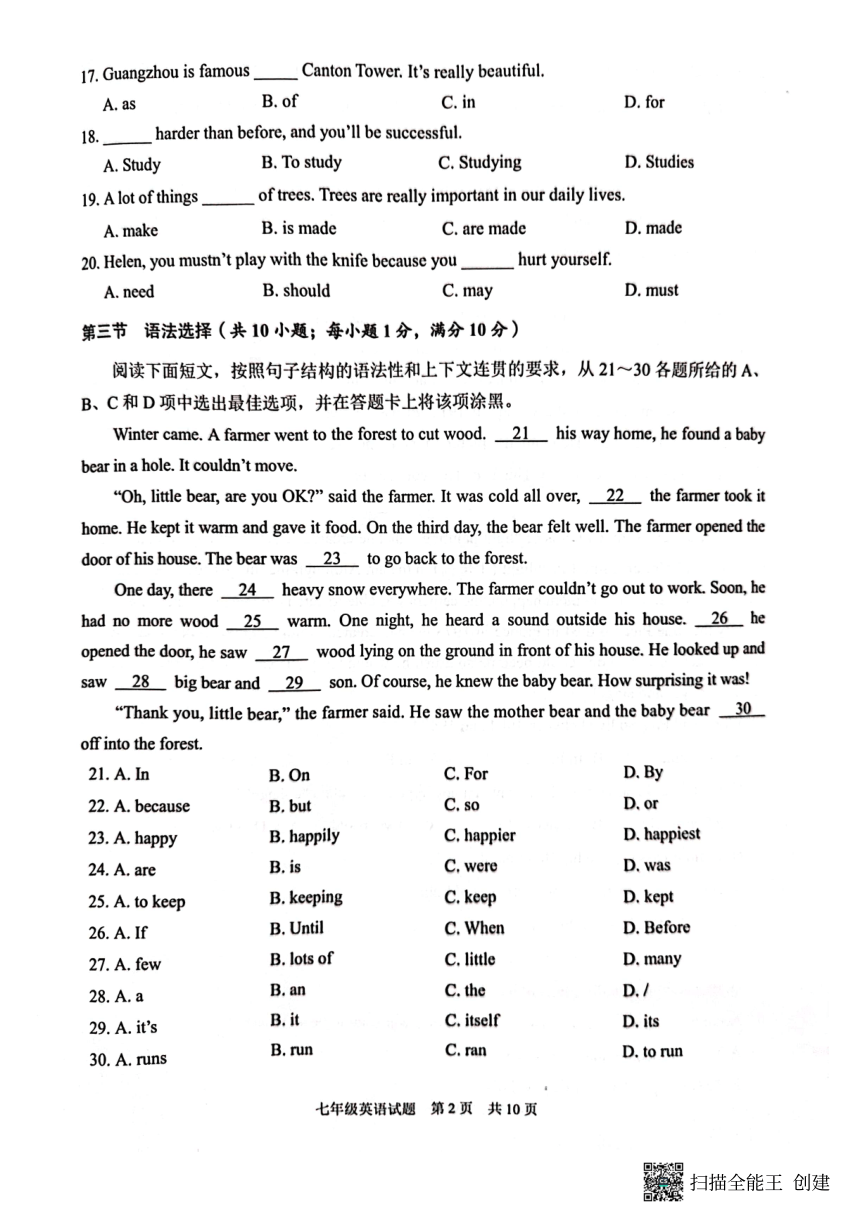 17. Guangzhou is famous _____ Canton Tower. It's really beautiful.

A. as B. of C. in D. for

18. _____ harder than before, and you'll be successful.

A. Study B. To study C. Studying D. Studies

19. A lot of things ______ of trees. Trees are really important in our daily lives.

A. make B. is made C. are made D. made

20. Helen, you mustn't play with the knife because you ______ hurt yourself.

A. need B. should C. may D. must

第三节 语法选择（共 10 小题；每小题 1 分，满分 10 分）

阅读下面短文，按照句子结构的语法性和上下文连贯的要求，从 21～30 各题所给的 A、B、C 和 D 项中选出最佳选项，并在答题卡上将该项涂黑。

Winter came. A farmer went to the forest to cut wood. __21__ his way home, he found a baby bear in a hole. It couldn't move.

"Oh, little bear, are you OK?" said the farmer. It was cold all over, __22__ the farmer took it home. He kept it warm and gave it food. On the third day, the bear felt well. The farmer opened the door of his house. The bear was __23__ to go back to the forest.

One day, there __24__ heavy snow everywhere. The farmer couldn't go out to work. Soon, he had no more wood __25__ warm. One night, he heard a sound outside his house. __26__ he opened the door, he saw __27__ wood lying on the ground in front of his house. He looked up and saw __28__ big bear and __29__ son. Of course, he knew the baby bear. How surprising it was!

"Thank you, little bear," the farmer said. He saw the mother bear and the baby bear __30__ off into the forest.

21. A. In B. On C. For D. By
22. A. because B. but C. so D. or
23. A. happy B. happily C. happier D. happiest
24. A. are B. is C. were D. was
25. A. to keep B. keeping C. keep D. kept
26. A. If B. Until C. When D. Before
27. A. few B. lots of C. little D. many
28. A. a B. an C. the D. /
29. A. it's B. it C. itself D. its
30. A. runs B. run C. ran D. to run

七年级英语试题 第 2 页 共 10 页

扫描全能王 创建